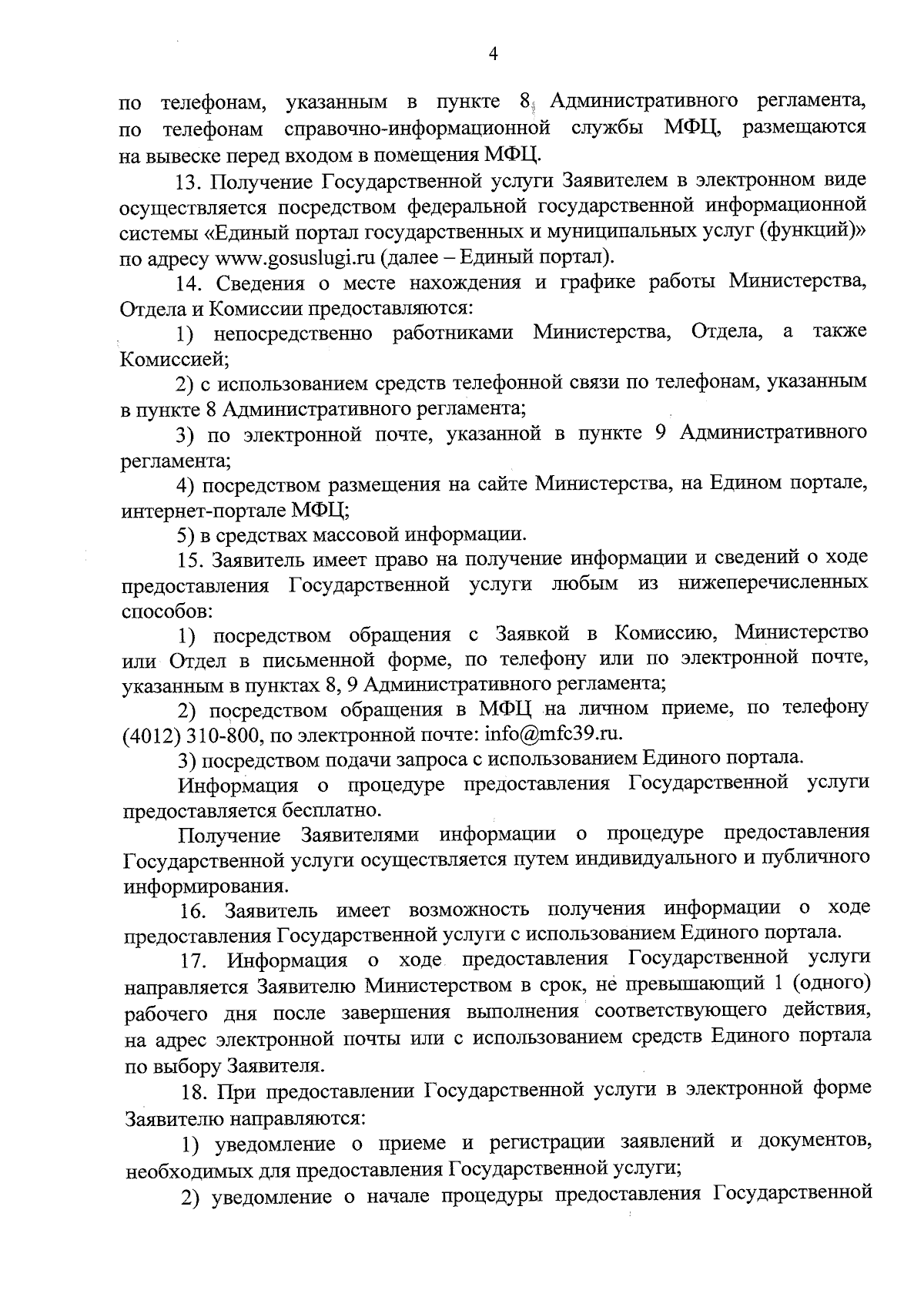 4

по телефонам, указанным в пункте 8 Административного регламента, по телефонам справочно-информационной службы МФЦ, размещаются на вывеске перед входом в помещения МФЦ.

13. Получение Государственной услуги Заявителем в электронном виде осуществляется посредством федеральной государственной информационной системы «Единый портал государственных и муниципальных услуг (функций)» по адресу www.gosuslugi.ru (далее – Единый портал).

14. Сведения о месте нахождения и графике работы Министерства, Отдела и Комиссии предоставляются:

1) непосредственно работниками Министерства, Отдела, а также Комиссией;

2) с использованием средств телефонной связи по телефонам, указанным в пункте 8 Административного регламента;

3) по электронной почте, указанной в пункте 9 Административного регламента;

4) посредством размещения на сайте Министерства, на Едином портале, интернет-портале МФЦ;

5) в средствах массовой информации.

15. Заявитель имеет право на получение информации и сведений о ходе предоставления Государственной услуги любым из нижеперечисленных способов:

1) посредством обращения с Заявкой в Комиссию, Министерство или Отдел в письменной форме, по телефону или по электронной почте, указанным в пунктах 8, 9 Административного регламента;

2) посредством обращения в МФЦ на личном приеме, по телефону (4012) 310-800, по электронной почте: info@mfc39.ru.

3) посредством подачи запроса с использованием Единого портала.

Информация о процедуре предоставления Государственной услуги предоставляется бесплатно.

Получение Заявителями информации о процедуре предоставления Государственной услуги осуществляется путем индивидуального и публичного информирования.

16. Заявитель имеет возможность получения информации о ходе предоставления Государственной услуги с использованием Единого портала.

17. Информация о ходе предоставления Государственной услуги направляется Заявителю Министерством в срок, не превышающий 1 (одного) рабочего дня после завершения выполнения соответствующего действия, на адрес электронной почты или с использованием средств Единого портала по выбору Заявителя.

18. При предоставлении Государственной услуги в электронной форме Заявителю направляются:

1) уведомление о приеме и регистрации заявлений и документов, необходимых для предоставления Государственной услуги;

2) уведомление о начале процедуры предоставления Государственной